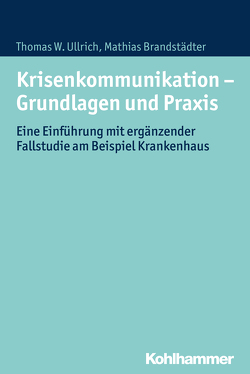 Thomas W. Ullrich, Mathias Brandstädter

Krisenkommunikation – Grundlagen und Praxis

Eine Einführung mit ergänzender Fallstudie am Beispiel Krankenhaus

Kohlhammer